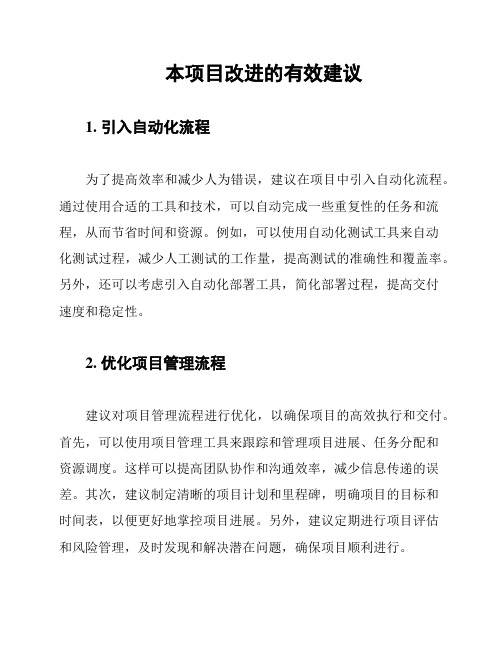 本项目改进的有效建议

1. 引入自动化流程

为了提高效率和减少人为错误，建议在项目中引入自动化流程。通过使用合适的工具和技术，可以自动完成一些重复性的任务和流程，从而节省时间和资源。例如，可以使用自动化测试工具来自动化测试过程，减少人工测试的工作量，提高测试的准确性和覆盖率。另外，还可以考虑引入自动化部署工具，简化部署过程，提高交付速度和稳定性。

2. 优化项目管理流程

建议对项目管理流程进行优化，以确保项目的高效执行和交付。首先，可以使用项目管理工具来跟踪和管理项目进展、任务分配和资源调度。这样可以提高团队协作和沟通效率，减少信息传递的误差。其次，建议制定清晰的项目计划和里程碑，明确项目的目标和时间表，以便更好地掌控项目进展。另外，建议定期进行项目评估和风险管理，及时发现和解决潜在问题，确保项目顺利进行。